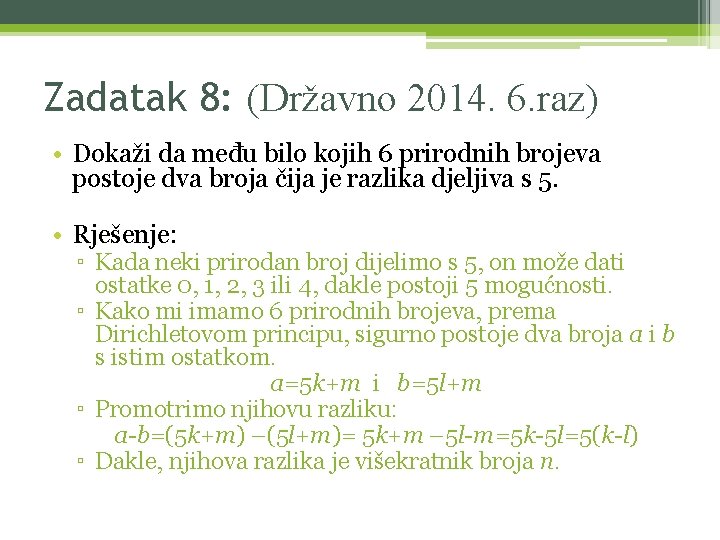 Zadatak 8: (Državno 2014. 6.raz)

• Dokaži da među bilo kojih 6 prirodnih brojeva postoje dva broja čija je razlika djeljiva s 5.

• Rješenje:
▫ Kada neki prirodan broj dijelimo s 5, on može dati ostatke 0, 1, 2, 3 ili 4, dakle postoji 5 mogućnosti.
▫ Kako mi imamo 6 prirodnih brojeva, prema Dirichletovom principu, sigurno postoje dva broja $a$ i $b$ s istim ostatkom.
$a=5k+m$ i $b=5l+m$
▫ Promotrimo njihovu razliku:
$a-b=(5k+m)-(5l+m)=5k+m-5l-m=5k-5l=5(k-l)$
▫ Dakle, njihova razlika je višekratnik broja $n$.